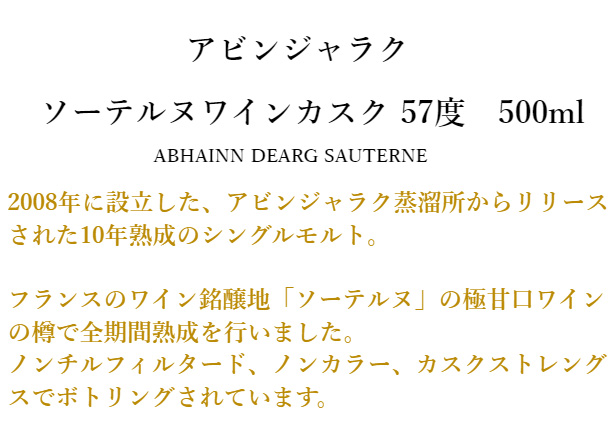 アビンジャラク

ソーテルヌワインカスク 57度　500ml

ABHAINN DEARG SAUTERNE

2008年に設立した、アビンジャラク蒸溜所からリリースされた10年熟成のシングルモルト。

フランスのワイン銘醸地「ソーテルヌ」の極甘口ワインの樽で全期間熟成を行いました。
ノンチルフィルタード、ノンカラー、カスクストレングスでボトリングされています。